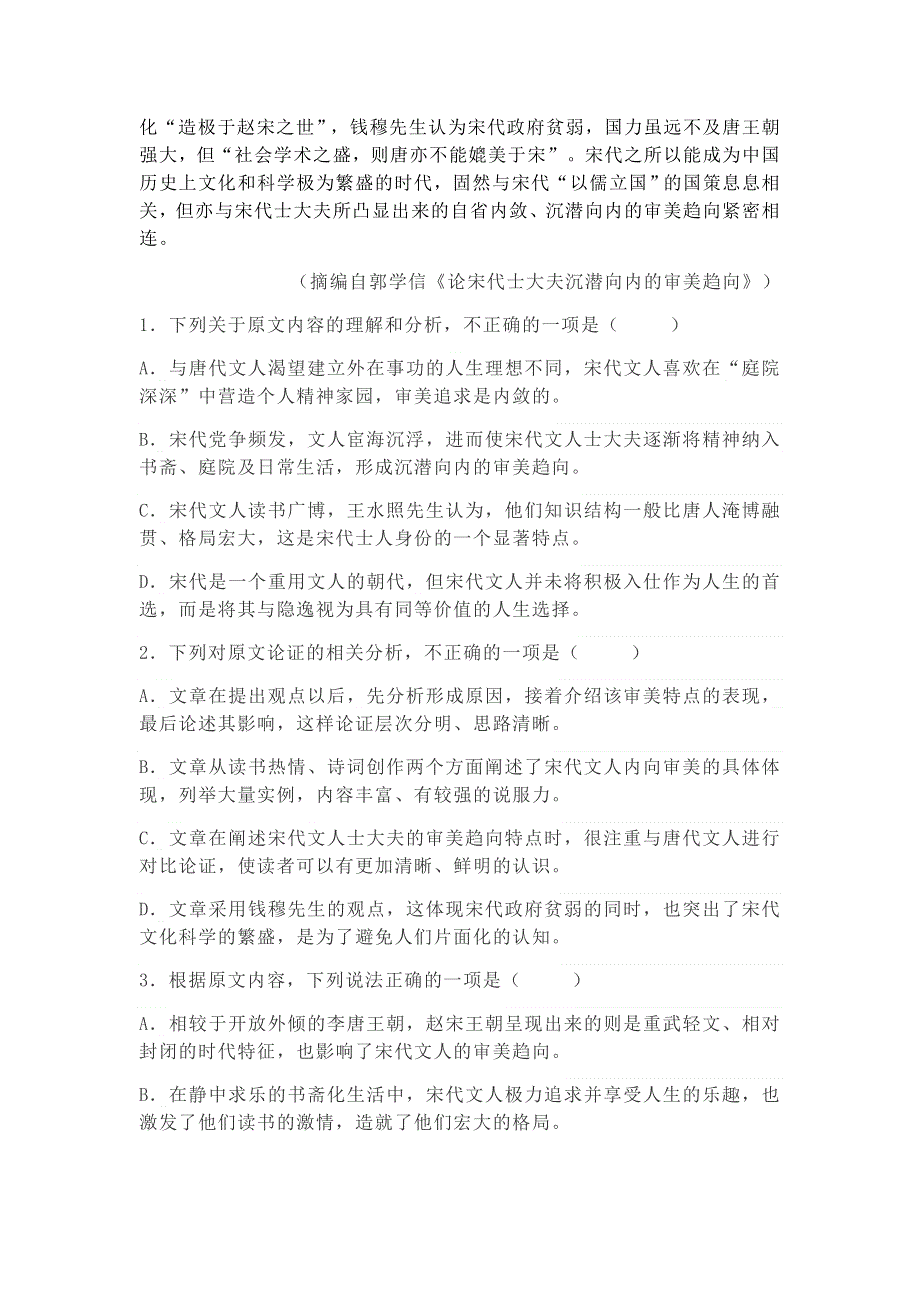 化“造极于赵宋之世”，钱穆先生认为宋代政府贫弱，国力虽远不及唐王朝强大，但“社会学术之盛，则唐亦不能媲美于宋”。宋代之所以能成为中国历史上文化和科学极为繁盛的时代，固然与宋代“以儒立国”的国策息息相关，但亦与宋代士大夫所凸显出来的自省内敛、沉潜向内的审美趋向紧密相连。

（摘编自郭学信《论宋代士大夫沉潜向内的审美趋向》）

1．下列关于原文内容的理解和分析，不正确的一项是（　　）

A．与唐代文人渴望建立外在事功的人生理想不同，宋代文人喜欢在“庭院深深”中营造个人精神家园，审美追求是内敛的。

B．宋代党争频发，文人宦海沉浮，进而使宋代文人士大夫逐渐将精神纳入书斋、庭院及日常生活，形成沉潜向内的审美趋向。

C．宋代文人读书广博，王水照先生认为，他们知识结构一般比唐人淹博融贯、格局宏大，这是宋代士人身份的一个显著特点。

D．宋代是一个重用文人的朝代，但宋代文人并未将积极入仕作为人生的首选，而是将其与隐逸视为具有同等价值的人生选择。

2．下列对原文论证的相关分析，不正确的一项是（　　）

A．文章在提出观点以后，先分析形成原因，接着介绍该审美特点的表现，最后论述其影响，这样论证层次分明、思路清晰。

B．文章从读书热情、诗词创作两个方面阐述了宋代文人内向审美的具体体现，列举大量实例，内容丰富、有较强的说服力。

C．文章在阐述宋代文人士大夫的审美趋向特点时，很注重与唐代文人进行对比论证，使读者可以有更加清晰、鲜明的认识。

D．文章采用钱穆先生的观点，这体现宋代政府贫弱的同时，也突出了宋代文化科学的繁盛，是为了避免人们片面化的认知。

3．根据原文内容，下列说法正确的一项是（　　）

A．相较于开放外倾的李唐王朝，赵宋王朝呈现出来的则是重武轻文、相对封闭的时代特征，也影响了宋代文人的审美趋向。

B．在静中求乐的书斋化生活中，宋代文人极力追求并享受人生的乐趣，也激发了他们读书的激情，造就了他们宏大的格局。